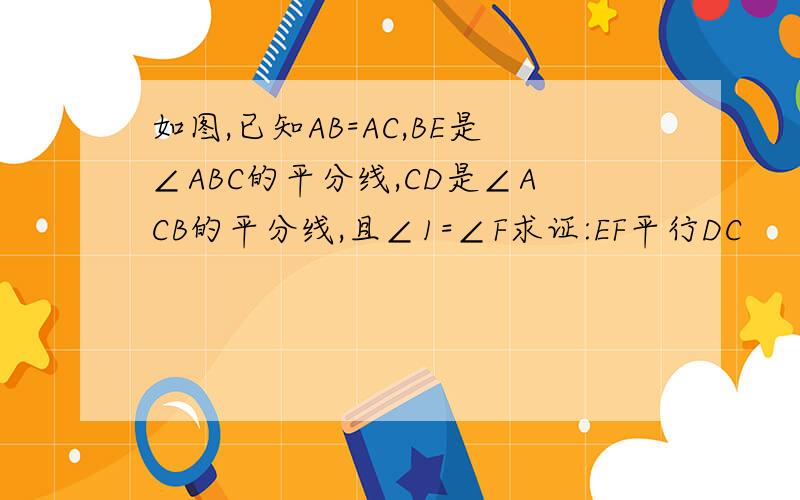 如图,已知AB=AC,BE是∠ABC的平分线,CD是∠ACB的平分线,且∠1=∠F求证:EF平行DC